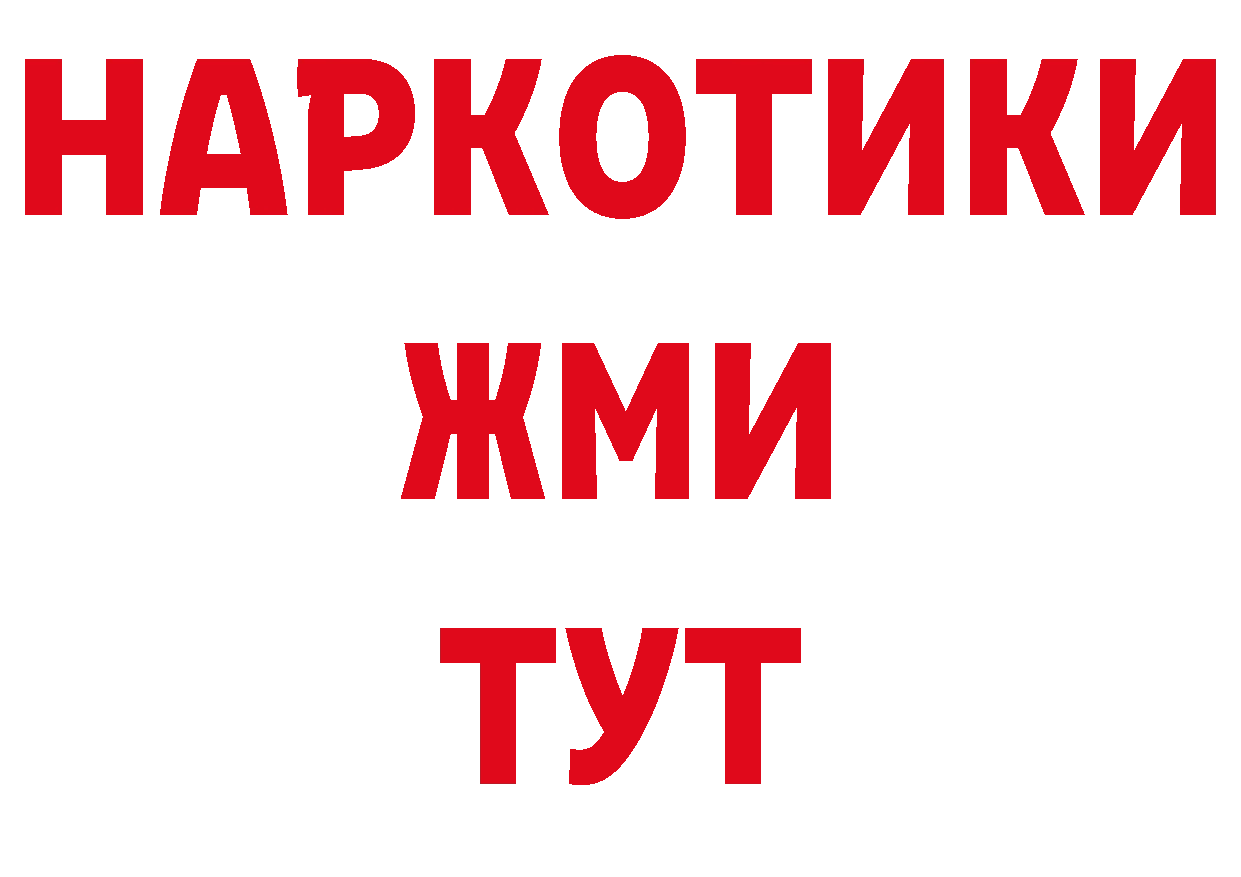 НАРКОТИКИ
ЖМИ
ТУТ